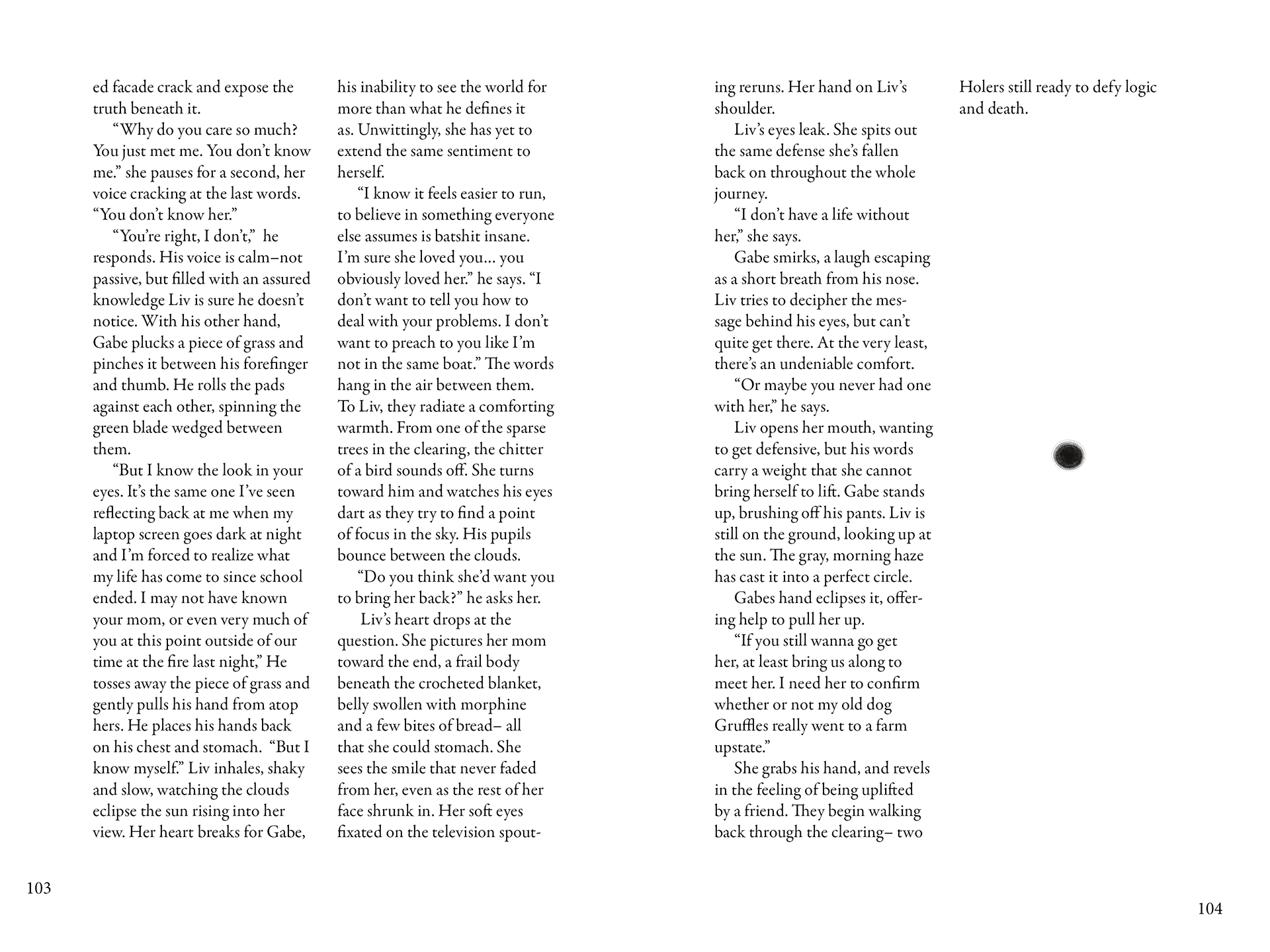 ed facade crack and expose the truth beneath it.

“Why do you care so much? You just met me. You don’t know me.” she pauses for a second, her voice cracking at the last words. “You don’t know her.”

“You’re right, I don’t,” he responds. His voice is calm–not passive, but filled with an assured knowledge Liv is sure he doesn’t notice. With his other hand, Gabe plucks a piece of grass and pinches it between his forefinger and thumb. He rolls the pads against each other, spinning the green blade wedged between them.

“But I know the look in your eyes. It’s the same one I’ve seen reflecting back at me when my laptop screen goes dark at night and I’m forced to realize what my life has come to since school ended. I may not have known your mom, or even very much of you at this point outside of our time at the fire last night,” He tosses away the piece of grass and gently pulls his hand from atop hers. He places his hands back on his chest and stomach. “But I know myself.” Liv inhales, shaky and slow, watching the clouds eclipse the sun rising into her view. Her heart breaks for Gabe, his inability to see the world for more than what he defines it as. Unwittingly, she has yet to extend the same sentiment to herself.

“I know it feels easier to run, to believe in something everyone else assumes is batshit insane. I’m sure she loved you… you obviously loved her.” he says. “I don’t want to tell you how to deal with your problems. I don’t want to preach to you like I’m not in the same boat.” The words hang in the air between them. To Liv, they radiate a comforting warmth. From one of the sparse trees in the clearing, the chitter of a bird sounds off. She turns toward him and watches his eyes dart as they try to find a point of focus in the sky. His pupils bounce between the clouds.

“Do you think she’d want you to bring her back?” he asks her.

Liv’s heart drops at the question. She pictures her mom toward the end, a frail body beneath the crocheted blanket, belly swollen with morphine and a few bites of bread– all that she could stomach. She sees the smile that never faded from her, even as the rest of her face shrunk in. Her soft eyes fixated on the television spouting reruns. Her hand on Liv’s shoulder.

Liv’s eyes leak. She spits out the same defense she’s fallen back on throughout the whole journey.

“I don’t have a life without her,” she says.

Gabe smirks, a laugh escaping as a short breath from his nose. Liv tries to decipher the message behind his eyes, but can’t quite get there. At the very least, there’s an undeniable comfort.

“Or maybe you never had one with her,” he says.

Liv opens her mouth, wanting to get defensive, but his words carry a weight that she cannot bring herself to lift. Gabe stands up, brushing off his pants. Liv is still on the ground, looking up at the sun. The gray, morning haze has cast it into a perfect circle.

Gabes hand eclipses it, offering help to pull her up.

“If you still wanna go get her, at least bring us along to meet her. I need her to confirm whether or not my old dog Gruffles really went to a farm upstate.”

She grabs his hand, and revels in the feeling of being uplifted by a friend. They begin walking back through the clearing– two Holers still ready to defy logic and death.

103

104